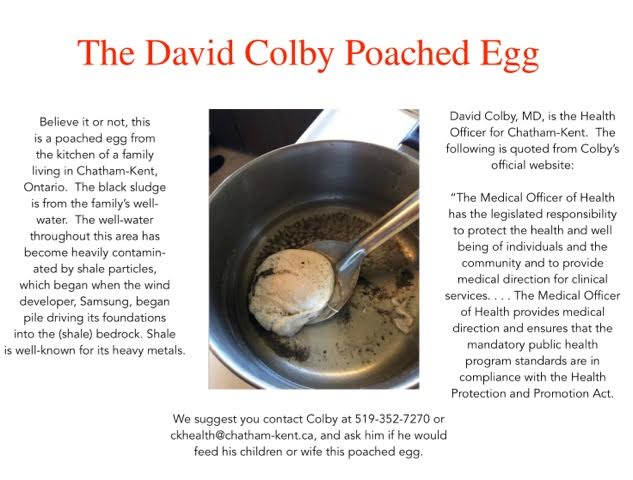 The David Colby Poached Egg

Believe it or not, this is a poached egg from the kitchen of a family living in Chatham-Kent, Ontario. The black sludge is from the family's well-water. The well-water throughout this area has become heavily contaminated by shale particles, which began when the wind developer, Samsung, began pile driving its foundations into the (shale) bedrock. Shale is well-known for its heavy metals.

David Colby, MD, is the Health Officer for Chatham-Kent. The following is quoted from Colby's official website:

"The Medical Officer of Health has the legislated responsibility to protect the health and well being of individuals and the community and to provide medical direction for clinical services. . . . The Medical Officer of Health provides medical direction and ensures that the mandatory public health program standards are in compliance with the Health Protection and Promotion Act.

We suggest you contact Colby at 519-352-7270 or ckhealth@chatham-kent.ca, and ask him if he would feed his children or wife this poached egg.